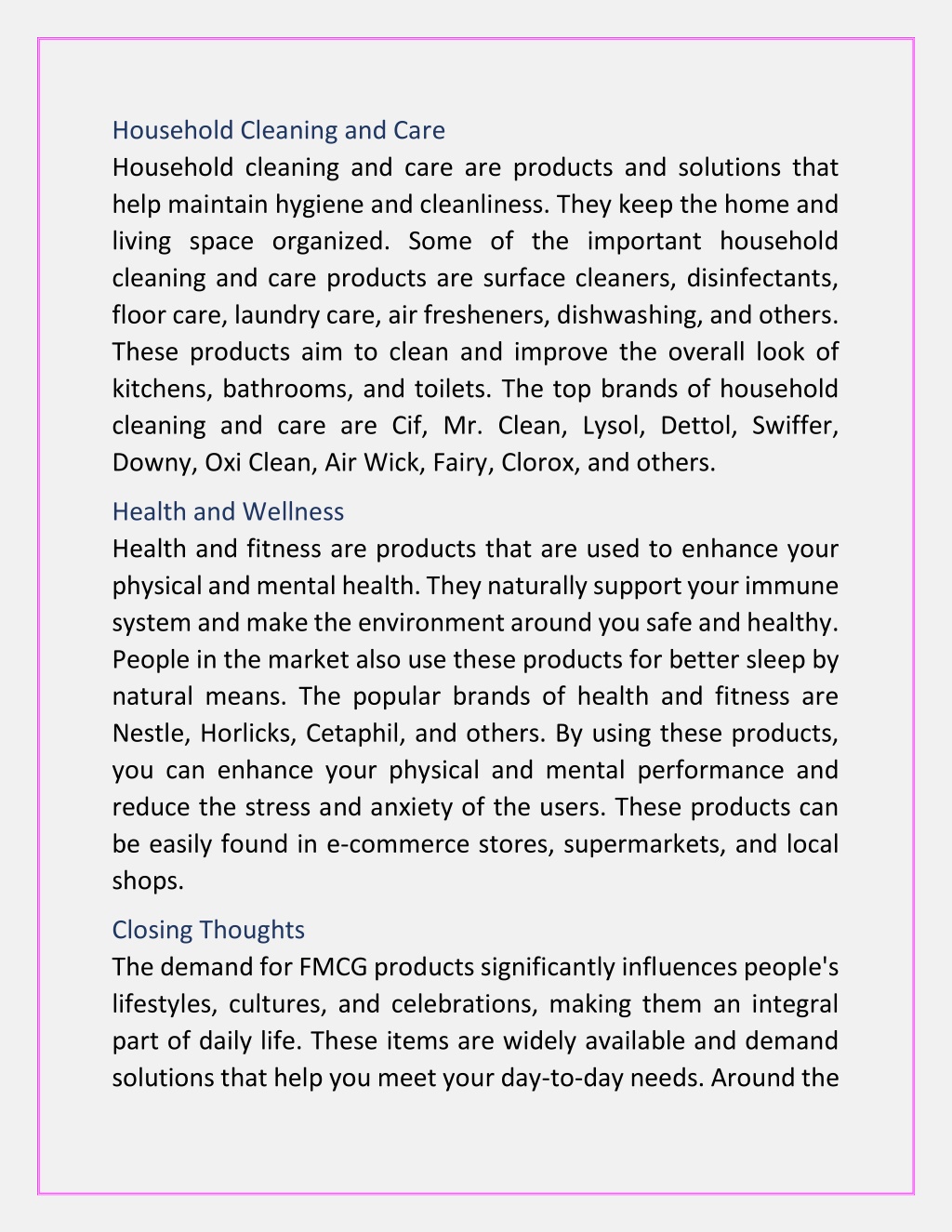 Household Cleaning and Care

Household cleaning and care are products and solutions that help maintain hygiene and cleanliness. They keep the home and living space organized. Some of the important household cleaning and care products are surface cleaners, disinfectants, floor care, laundry care, air fresheners, dishwashing, and others. These products aim to clean and improve the overall look of kitchens, bathrooms, and toilets. The top brands of household cleaning and care are Cif, Mr. Clean, Lysol, Dettol, Swiffer, Downy, Oxi Clean, Air Wick, Fairy, Clorox, and others.

Health and Wellness

Health and fitness are products that are used to enhance your physical and mental health. They naturally support your immune system and make the environment around you safe and healthy. People in the market also use these products for better sleep by natural means. The popular brands of health and fitness are Nestle, Horlicks, Cetaphil, and others. By using these products, you can enhance your physical and mental performance and reduce the stress and anxiety of the users. These products can be easily found in e-commerce stores, supermarkets, and local shops.

Closing Thoughts

The demand for FMCG products significantly influences people's lifestyles, cultures, and celebrations, making them an integral part of daily life. These items are widely available and demand solutions that help you meet your day-to-day needs. Around the